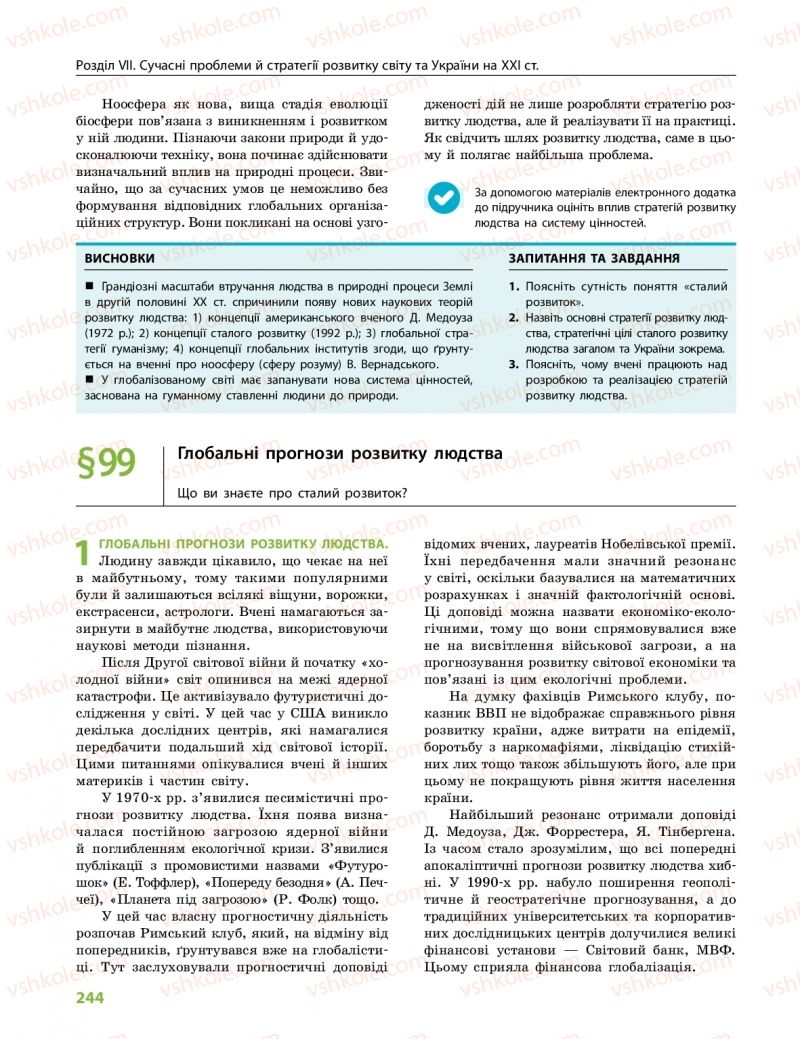 Розділ VII. Сучасні проблеми й стратегії розвитку світу та України на XXI ст.

Ноосфера як нова, вища стадія еволюції біосфери пов'язана з виникненням і розвитком у ній людини. Пізнаючи закони природи й удосконалюючи техніку, вона починає здійснювати визначальний вплив на природні процеси. Звичайно, що за сучасних умов це неможливо без формування відповідних глобальних організаційних структур. Вони покликані на основі узгодженості дій не лише розробляти стратегію розвитку людства, але й реалізувати її на практиці. Як свідчить шлях розвитку людства, саме в цьому й полягає найбільша проблема.

За допомогою матеріалів електронного додатка до підручника оцініть вплив стратегій розвитку людства на систему цінностей.

ВИСНОВКИ

■ Грандіозні масштаби втручання людства в природні процеси Землі в другій половині XX ст. спричинили появу нових наукових теорій розвитку людства: 1) концепції американського вченого Д. Медоуза (1972 р.); 2) концепції сталого розвитку (1992 р.); 3) глобальної стратегії гуманізму; 4) концепції глобальних інститутів згоди, що ґрунтується на вченні про ноосферу (сферу розуму) В. Вернадського.
■ У глобалізованому світі має запанувати нова система цінностей, заснована на гуманному ставленні людини до природи.

ЗАПИТАННЯ ТА ЗАВДАННЯ

1. Поясніть сутність поняття «сталий розвиток».
2. Назвіть основні стратегії розвитку людства, стратегічні цілі сталого розвитку людства загалом та України зокрема.
3. Поясніть, чому вчені працюють над розробкою та реалізацією стратегій розвитку людства.

§99 Глобальні прогнози розвитку людства

Що ви знаєте про сталий розвиток?

1 ГЛОБАЛЬНІ ПРОГНОЗИ РОЗВИТКУ ЛЮДСТВА. Людину завжди цікавило, що чекає на неї в майбутньому, тому такими популярними були й залишаються всілякі віщуни, ворожки, екстрасенси, астрологи. Вчені намагаються зазирнути в майбутнє людства, використовуючи наукові методи пізнання.

Після Другої світової війни й початку «холодної війни» світ опинився на межі ядерної катастрофи. Це активізувало футуристичні дослідження у світі. У цей час у США виникло декілька дослідних центрів, які намагалися передбачити подальший хід світової історії. Цими питаннями опікувалися вчені й інших материків і частин світу.

У 1970-х рр. з'явилися песимістичні прогнози розвитку людства. Їхня поява визначалася постійною загрозою ядерної війни й поглибленням екологічної кризи. З'явилися публікації з промовистими назвами «Футурошок» (Е. Тоффлер), «Попереду безодня» (А. Печчеї), «Планета під загрозою» (Р. Фолк) тощо.

У цей час власну прогностичну діяльність розпочав Римський клуб, який, на відміну від попередників, ґрунтувався вже на глобалістиці. Тут заслуховували прогностичні доповіді відомих вчених, лауреатів Нобелівської премії. Їхні передбачення мали значний резонанс у світі, оскільки базувалися на математичних розрахунках і значній фактологічній основі. Ці доповіді можна назвати економіко-екологічними, тому що вони спрямовувалися вже не на висвітлення військової загрози, а на прогнозування розвитку світової економіки та пов'язані із цим екологічні проблеми.

На думку фахівців Римського клубу, показник ВВП не відображає справжнього рівня розвитку країни, адже витрати на епідемії, боротьбу з наркомафіями, ліквідацію стихійних лих тощо також збільшують його, але при цьому не покращують рівня життя населення країни.

Найбільший резонанс отримали доповіді Д. Медоуза, Дж. Форрестера, Я. Тінбергена. Із часом стало зрозумілим, що всі попередні апокаліптичні прогнози розвитку людства хибні. У 1990-х рр. набуло поширення геополітичне й геостратегічне прогнозування, а до традиційних університетських та корпоративних дослідницьких центрів долучилися великі фінансові установи — Світовий банк, МВФ. Цьому сприяла фінансова глобалізація.

244